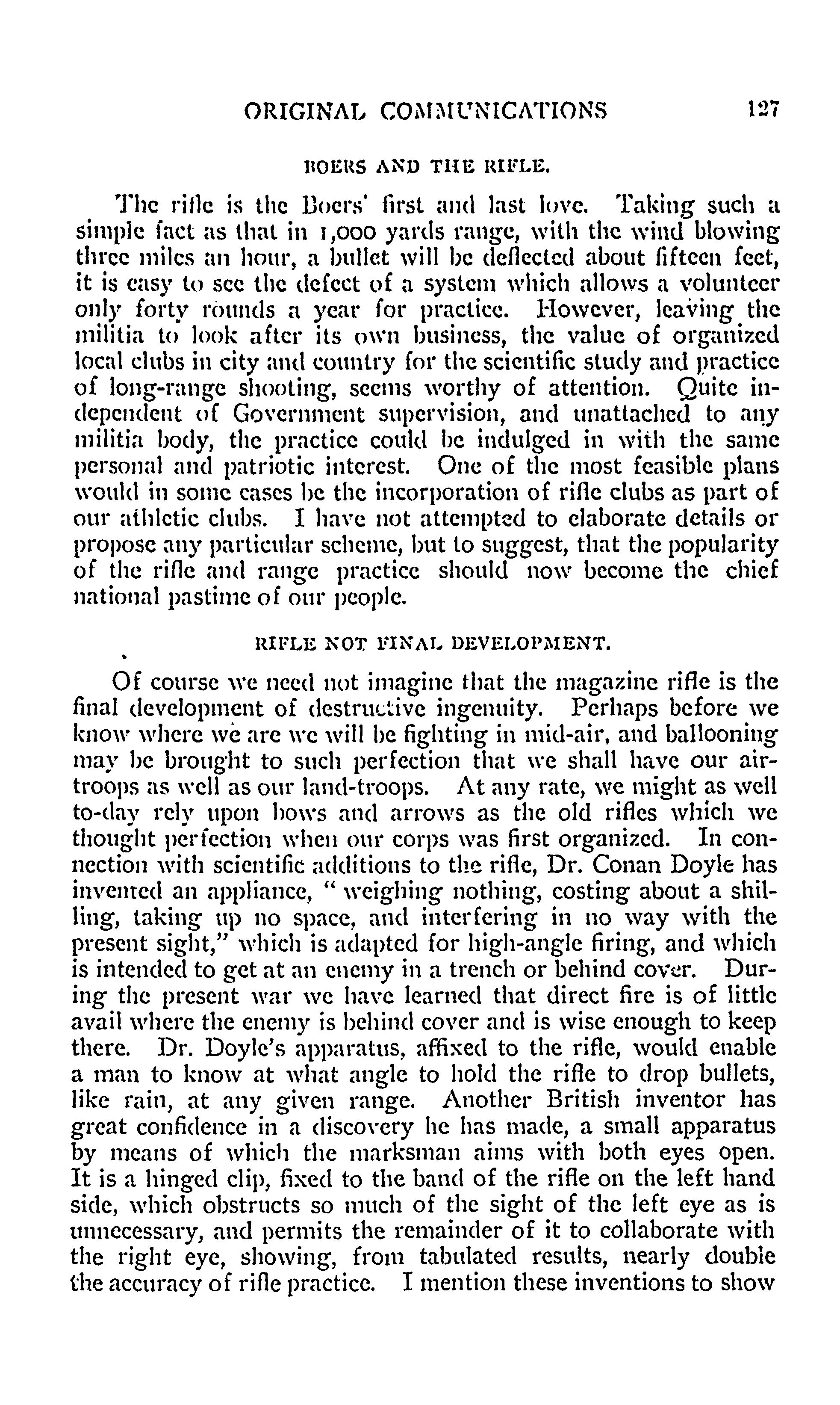 ORIGINAL COMMUNICATIONS 127

BOERS AND THE RIFLE.

The rifle is the Boers' first and last love. Taking such a simple fact as that in 1,000 yards range, with the wind blowing three miles an hour, a bullet will be deflected about fifteen feet, it is easy to see the defect of a system which allows a volunteer only forty rounds a year for practice. However, leaving the militia to look after its own business, the value of organized local clubs in city and country for the scientific study and practice of long-range shooting, seems worthy of attention. Quite independent of Government supervision, and unattached to any militia body, the practice could be indulged in with the same personal and patriotic interest. One of the most feasible plans would in some cases be the incorporation of rifle clubs as part of our athletic clubs. I have not attempted to elaborate details or propose any particular scheme, but to suggest, that the popularity of the rifle and range practice should now become the chief national pastime of our people.

RIFLE NOT FINAL DEVELOPMENT.

Of course we need not imagine that the magazine rifle is the final development of destructive ingenuity. Perhaps before we know where we are we will be fighting in mid-air, and ballooning may be brought to such perfection that we shall have our air-troops as well as our land-troops. At any rate, we might as well to-day rely upon bows and arrows as the old rifles which we thought perfection when our corps was first organized. In connection with scientific additions to the rifle, Dr. Conan Doyle has invented an appliance, " weighing nothing, costing about a shilling, taking up no space, and interfering in no way with the present sight," which is adapted for high-angle firing, and which is intended to get at an enemy in a trench or behind cover. During the present war we have learned that direct fire is of little avail where the enemy is behind cover and is wise enough to keep there. Dr. Doyle's apparatus, affixed to the rifle, would enable a man to know at what angle to hold the rifle to drop bullets, like rain, at any given range. Another British inventor has great confidence in a discovery he has made, a small apparatus by means of which the marksman aims with both eyes open. It is a hinged clip, fixed to the band of the rifle on the left hand side, which obstructs so much of the sight of the left eye as is unnecessary, and permits the remainder of it to collaborate with the right eye, showing, from tabulated results, nearly double the accuracy of rifle practice. I mention these inventions to show